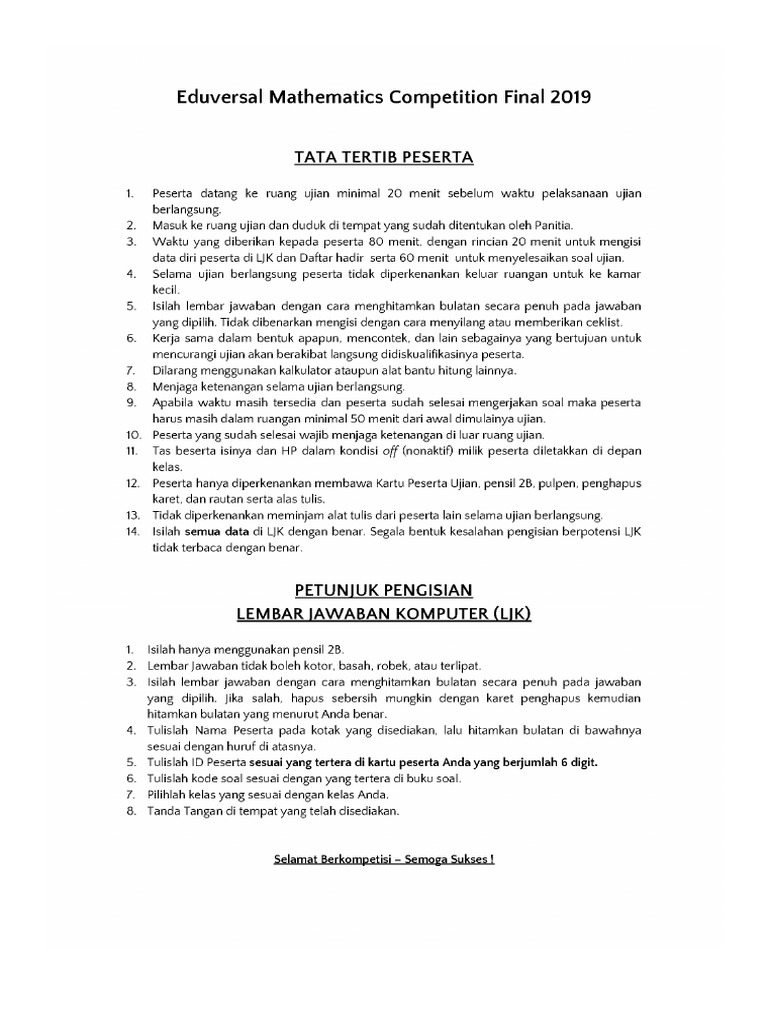 Eduversal Mathematics Competition Final 2019

TATA TERTIB PESERTA

1. Peserta datang ke ruang ujian minimal 20 menit sebelum waktu pelaksanaan ujian berlangsung.
2. Masuk ke ruang ujian dan duduk di tempat yang sudah ditentukan oleh Panitia.
3. Waktu yang diberikan kepada peserta 80 menit, dengan rincian 20 menit untuk mengisi data diri peserta di LJK dan Daftar hadir serta 60 menit untuk menyelesaikan soal ujian.
4. Selama ujian berlangsung peserta tidak diperkenankan keluar ruangan untuk ke kamar kecil.
5. Isilah lembar jawaban dengan cara menghitamkan bulatan secara penuh pada jawaban yang dipilih. Tidak dibenarkan mengisi dengan cara menyilang atau memberikan ceklist.
6. Kerja sama dalam bentuk apapun, mencontek, dan lain sebagainya yang bertujuan untuk mencurangi ujian akan berakibat langsung didiskualifikasinya peserta.
7. Dilarang menggunakan kalkulator ataupun alat bantu hitung lainnya.
8. Menjaga ketenangan selama ujian berlangsung.
9. Apabila waktu masih tersedia dan peserta sudah selesai mengerjakan soal maka peserta harus masih dalam ruangan minimal 50 menit dari awal dimulainya ujian.
10. Peserta yang sudah selesai wajib menjaga ketenangan di luar ruang ujian.
11. Tas beserta isinya dan HP dalam kondisi off (nonaktif) milik peserta diletakkan di depan kelas.
12. Peserta hanya diperkenankan membawa Kartu Peserta Ujian, pensil 2B, pulpen, penghapus karet, dan rautan serta alas tulis.
13. Tidak diperkenankan meminjam alat tulis dari peserta lain selama ujian berlangsung.
14. Isilah semua data di LJK dengan benar. Segala bentuk kesalahan pengisian berpotensi LJK tidak terbaca dengan benar.

PETUNJUK PENGISIAN
LEMBAR JAWABAN KOMPUTER (LJK)

1. Isilah hanya menggunakan pensil 2B.
2. Lembar Jawaban tidak boleh kotor, basah, robek, atau terlipat.
3. Isilah lembar jawaban dengan cara menghitamkan bulatan secara penuh pada jawaban yang dipilih. Jika salah, hapus sebersih mungkin dengan karet penghapus kemudian hitamkan bulatan yang menurut Anda benar.
4. Tulislah Nama Peserta pada kotak yang disediakan, lalu hitamkan bulatan di bawahnya sesuai dengan huruf di atasnya.
5. Tulislah ID Peserta sesuai yang tertera di kartu peserta Anda yang berjumlah 6 digit.
6. Tulislah kode soal sesuai dengan yang tertera di buku soal.
7. Pilihlah kelas yang sesuai dengan kelas Anda.
8. Tanda Tangan di tempat yang telah disediakan.

Selamat Berkompetisi – Semoga Sukses !